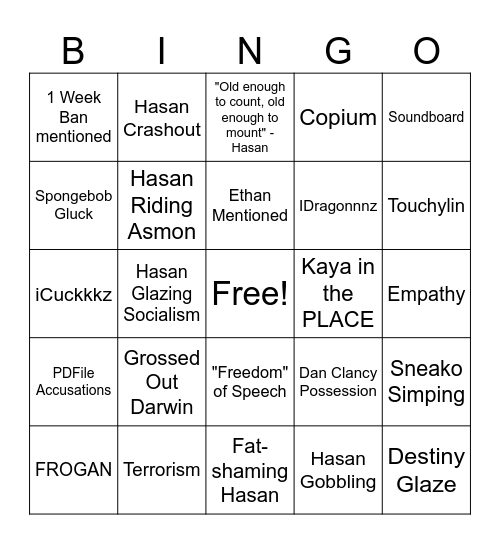 | B | I | N | G | O |
|---|---|---|---|---|
| 1 Week Ban mentioned | Hasan Crashout | "Old enough to count, old enough to mount" - Hasan | Copium | Soundboard |
| Spongebob Gluck | Hasan Riding Asmon | Ethan Mentioned | IDragonnnz | Touchylin |
| iCuckkkz | Hasan Glazing Socialism | Free! | Kaya in the PLACE | Empathy |
| PDFile Accusations | Grossed Out Darwin | "Freedom" of Speech | Dan Clancy Possession | Sneako Simping |
| FROGAN | Terrorism | Fat-shaming Hasan | Hasan Gobbling | Destiny Glaze |